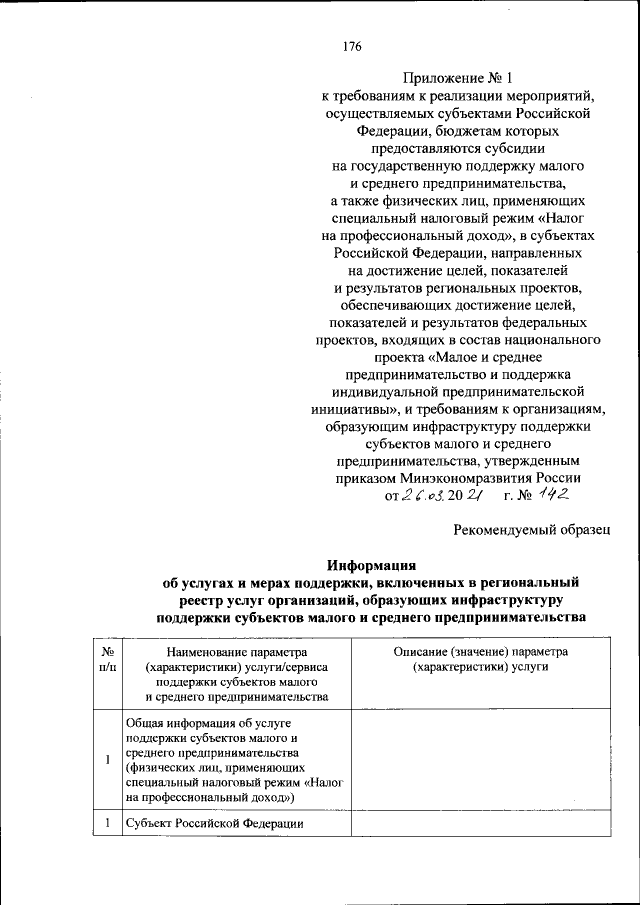 176

Приложение № 1
к требованиям к реализации мероприятий, осуществляемых субъектами Российской Федерации, бюджетам которых предоставляются субсидии на государственную поддержку малого и среднего предпринимательства, а также физических лиц, применяющих специальный налоговый режим «Налог на профессиональный доход», в субъектах Российской Федерации, направленных на достижение целей, показателей и результатов региональных проектов, обеспечивающих достижение целей, показателей и результатов федеральных проектов, входящих в состав национального проекта «Малое и среднее предпринимательство и поддержка индивидуальной предпринимательской инициативы», и требованиям к организациям, образующим инфраструктуру поддержки субъектов малого и среднего предпринимательства, утвержденным приказом Минэкономразвития России
от 26.03.2021 г. № 142

Рекомендуемый образец

Информация
об услугах и мерах поддержки, включенных в региональный реестр услуг организаций, образующих инфраструктуру поддержки субъектов малого и среднего предпринимательства

| № п/п | Наименование параметра (характеристики) услуги/сервиса поддержки субъектов малого и среднего предпринимательства | Описание (значение) параметра (характеристики) услуги |
|---|---|---|
| I | Общая информация об услуге поддержки субъектов малого и среднего предпринимательства (физических лиц, применяющих специальный налоговый режим «Налог на профессиональный доход») | |
| 1 | Субъект Российской Федерации | |